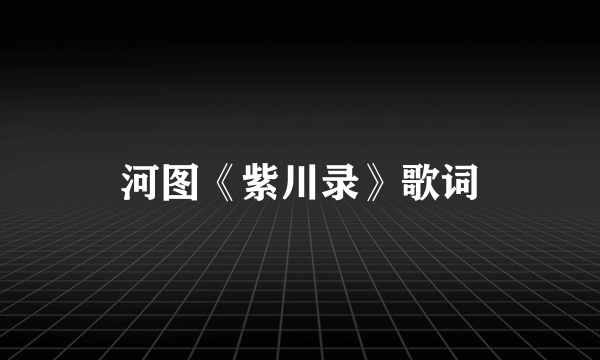 河图《紫川录》歌词